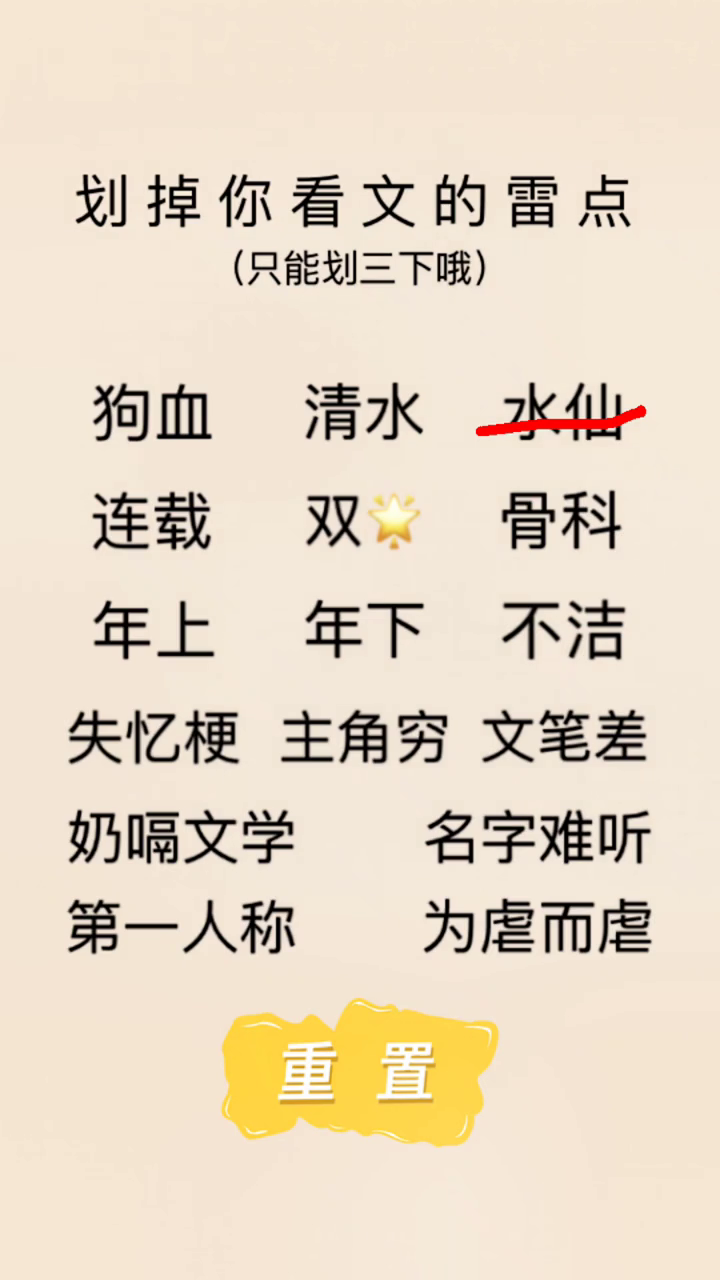 划掉你看文的雷点
(只能划三下哦)

狗血 清水 水仙
连载 双🌟 骨科
年上 年下 不洁
失忆梗 主角穷 文笔差
奶嗝文学 名字难听
第一人称 为虐而虐

重置